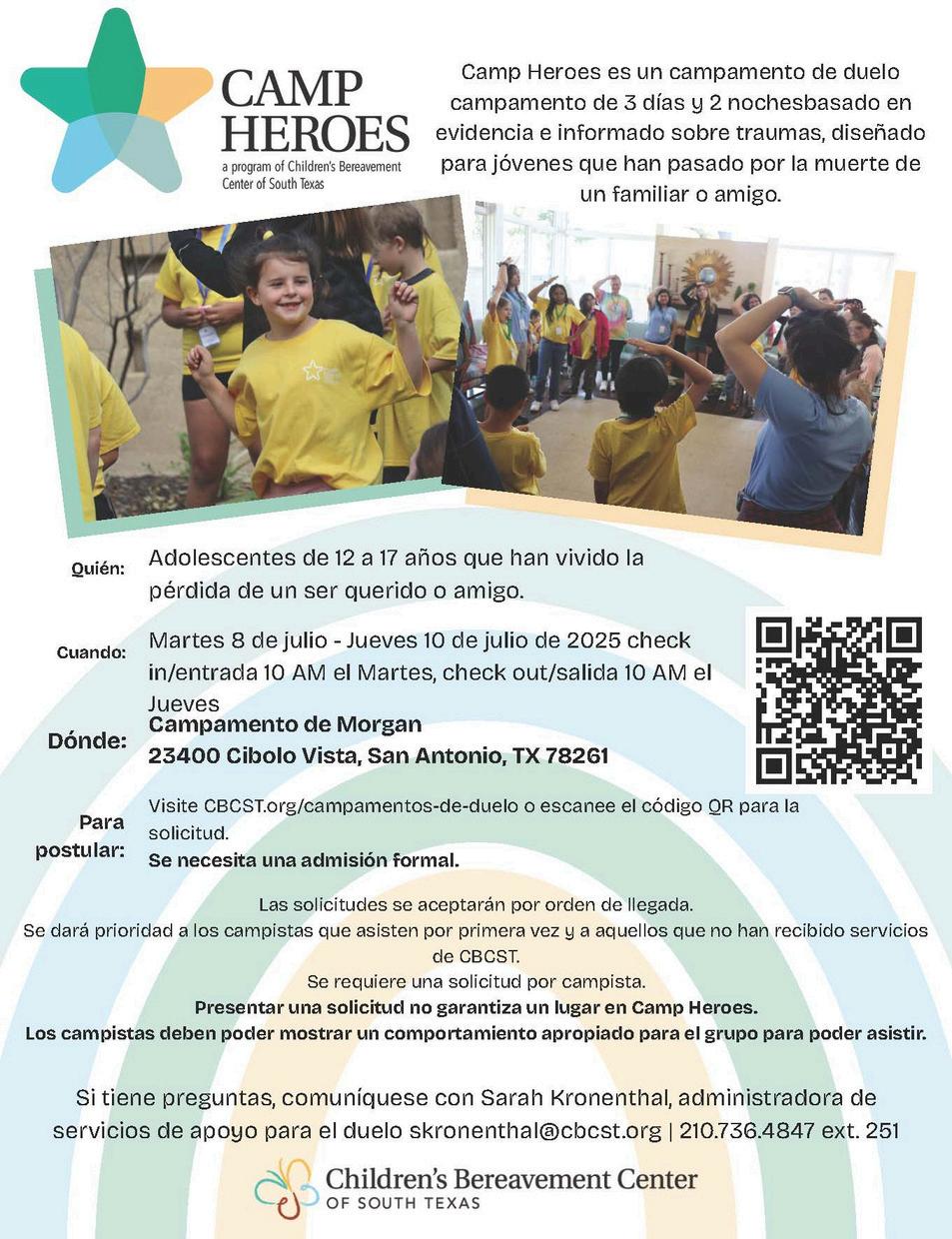 CAMP HEROES
a program of Children's Bereavement Center of South Texas

Camp Heroes es un campamento de duelo campamento de 3 días y 2 nochesbasado en evidencia e informado sobre traumas, diseñado para jóvenes que han pasado por la muerte de un familiar o amigo.

Quién: Adolescentes de 12 a 17 años que han vivido la pérdida de un ser querido o amigo.

Cuando: Martes 8 de julio - Jueves 10 de julio de 2025 check in/entrada 10 AM el Martes, check out/salida 10 AM el Jueves

Dónde: Campamento de Morgan
23400 Cibolo Vista, San Antonio, TX 78261

Para postular: Visite CBCST.org/campamentos-de-duelo o escanee el código QR para la solicitud.
Se necesita una admisión formal.

Las solicitudes se aceptarán por orden de llegada.
Se dará prioridad a los campistas que asisten por primera vez y a aquellos que no han recibido servicios de CBCST.
Se requiere una solicitud por campista.
Presentar una solicitud no garantiza un lugar en Camp Heroes.
Los campistas deben poder mostrar un comportamiento apropiado para el grupo para poder asistir.

Si tiene preguntas, comuníquese con Sarah Kronenthal, administradora de servicios de apoyo para el duelo skronenthal@cbcst.org | 210.736.4847 ext. 251

Children's Bereavement Center
OF SOUTH TEXAS